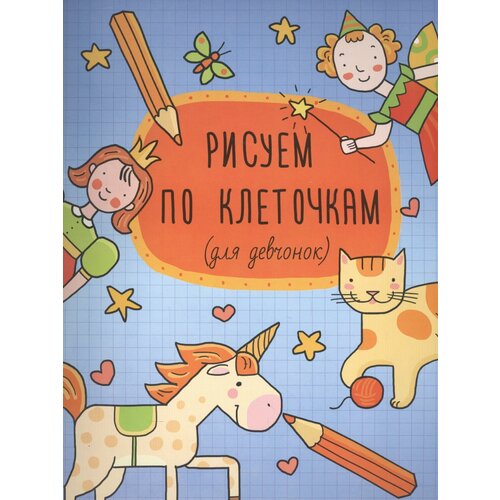 РИСУЕМ ПО КЛЕТОЧКАМ

(для девчонок)